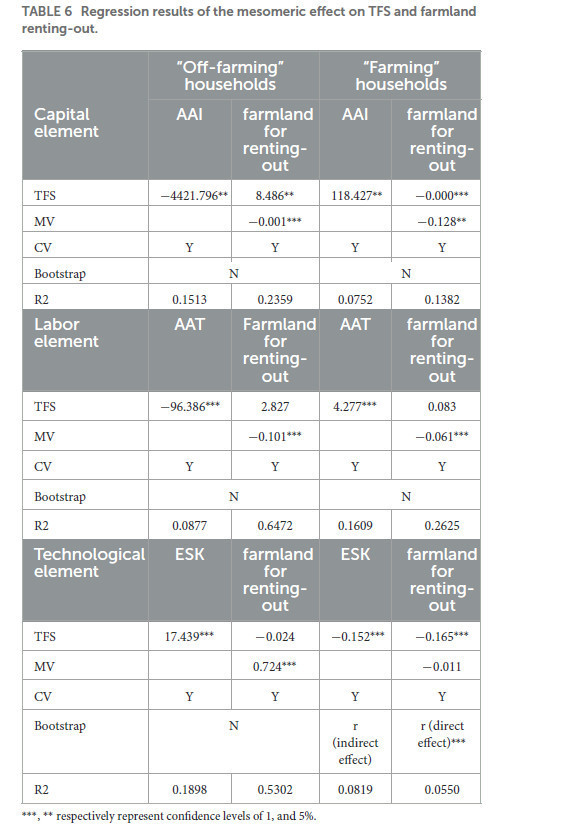 TABLE 6 Regression results of the mesomeric effect on TFS and farmland renting-out.

| | "Off-farming" households | | "Farming" households | |
|---|---|---|---|---|
| Capital element | AAI | farmland for renting-out | AAI | farmland for renting-out |
| TFS | −4421.796** | 8.486** | 118.427** | −0.000*** |
| MV | | −0.001*** | | −0.128** |
| CV | Y | Y | Y | Y |
| Bootstrap | N | | N | |
| R2 | 0.1513 | 0.2359 | 0.0752 | 0.1382 |
| Labor element | AAT | Farmland for renting-out | AAT | farmland for renting-out |
| TFS | −96.386*** | 2.827 | 4.277*** | 0.083 |
| MV | | −0.101*** | | −0.061*** |
| CV | Y | Y | Y | Y |
| Bootstrap | N | | N | |
| R2 | 0.0877 | 0.6472 | 0.1609 | 0.2625 |
| Technological element | ESK | farmland for renting-out | ESK | farmland for renting-out |
| TFS | 17.439*** | −0.024 | −0.152*** | −0.165*** |
| MV | | 0.724*** | | −0.011 |
| CV | Y | Y | Y | Y |
| Bootstrap | N | | r (indirect effect) | r (direct effect)*** |
| R2 | 0.1898 | 0.5302 | 0.0819 | 0.0550 |

***, ** respectively represent confidence levels of 1, and 5%.